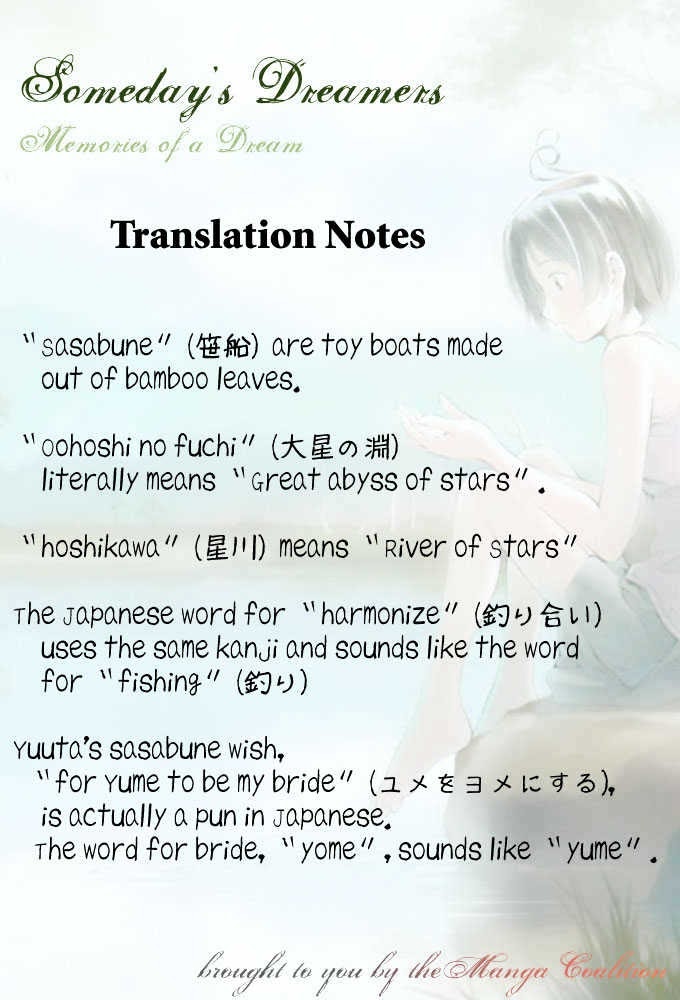 Someday's Dreamers

Memories of a Dream

Translation Notes

"sasabune" (笹船) are toy boats made out of bamboo leaves.

"oohoshi no fuchi" (大星の淵) literally means "Great abyss of stars".

"hoshikawa" (星川) means "River of stars"

The Japanese word for "harmonize" (釣り合い) uses the same kanji and sounds like the word for "fishing" (釣り)

Yuuta's sasabune wish, "for Yume to be my bride" (ユメをヨメにする), is actually a pun in Japanese. The word for bride, "yome", sounds like "yume".

brought to you by the Manga Coalition